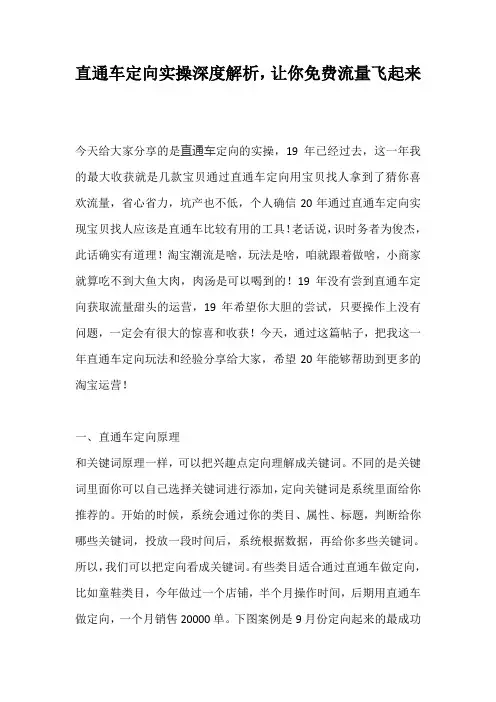 直通车定向实操深度解析，让你免费流量飞起来

今天给大家分享的是直通车定向的实操，19 年已经过去，这一年我的最大收获就是几款宝贝通过直通车定向用宝贝找人拿到了猜你喜欢流量，省心省力，坑产也不低，个人确信 20 年通过直通车定向实现宝贝找人应该是直通车比较有用的工具！老话说，识时务者为俊杰，此话确实有道理！淘宝潮流是啥，玩法是啥，咱就跟着做啥，小商家就算吃不到大鱼大肉，肉汤是可以喝到的！19 年没有尝到直通车定向获取流量甜头的运营，19 年希望你大胆的尝试，只要操作上没有问题，一定会有很大的惊喜和收获！今天，通过这篇帖子，把我这一年直通车定向玩法和经验分享给大家，希望 20 年能够帮助到更多的淘宝运营！

一、直通车定向原理
和关键词原理一样，可以把兴趣点定向理解成关键词。不同的是关键词里面你可以自己选择关键词进行添加，定向关键词是系统里面给你推荐的。开始的时候，系统会通过你的类目、属性、标题，判断给你哪些关键词，投放一段时间后，系统根据数据，再给你多些关键词。所以，我们可以把定向看成关键词。有些类目适合通过直通车做定向，比如童鞋类目，今年做过一个店铺，半个月操作时间，后期用直通车做定向，一个月销售 20000 单。下图案例是 9 月份定向起来的最成功